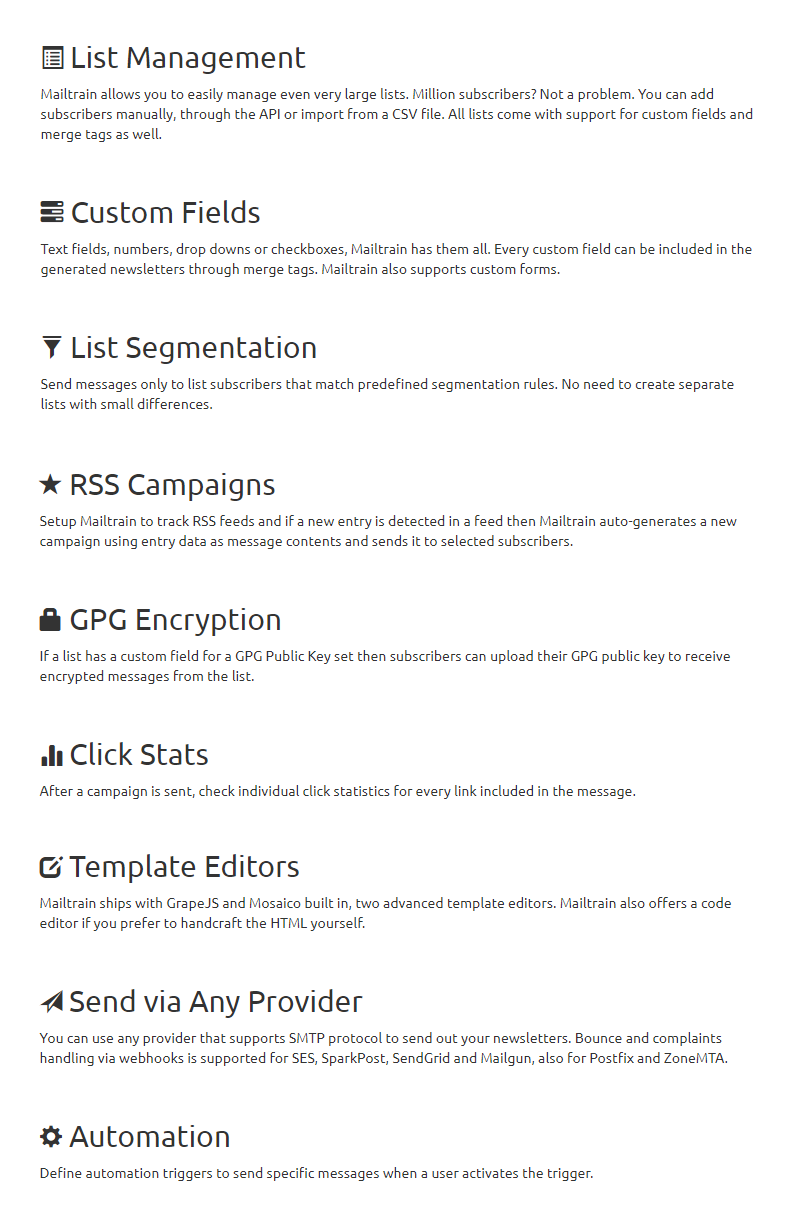 List Management

Mailtrain allows you to easily manage even very large lists. Million subscribers? Not a problem. You can add subscribers manually, through the API or import from a CSV file. All lists come with support for custom fields and merge tags as well.

Custom Fields

Text fields, numbers, drop downs or checkboxes, Mailtrain has them all. Every custom field can be included in the generated newsletters through merge tags. Mailtrain also supports custom forms.

List Segmentation

Send messages only to list subscribers that match predefined segmentation rules. No need to create separate lists with small differences.

RSS Campaigns

Setup Mailtrain to track RSS feeds and if a new entry is detected in a feed then Mailtrain auto-generates a new campaign using entry data as message contents and sends it to selected subscribers.

GPG Encryption

If a list has a custom field for a GPG Public Key set then subscribers can upload their GPG public key to receive encrypted messages from the list.

Click Stats

After a campaign is sent, check individual click statistics for every link included in the message.

Template Editors

Mailtrain ships with GrapeJS and Mosaico built in, two advanced template editors. Mailtrain also offers a code editor if you prefer to handcraft the HTML yourself.

Send via Any Provider

You can use any provider that supports SMTP protocol to send out your newsletters. Bounce and complaints handling via webhooks is supported for SES, SparkPost, SendGrid and Mailgun, also for Postfix and ZoneMTA.

Automation

Define automation triggers to send specific messages when a user activates the trigger.